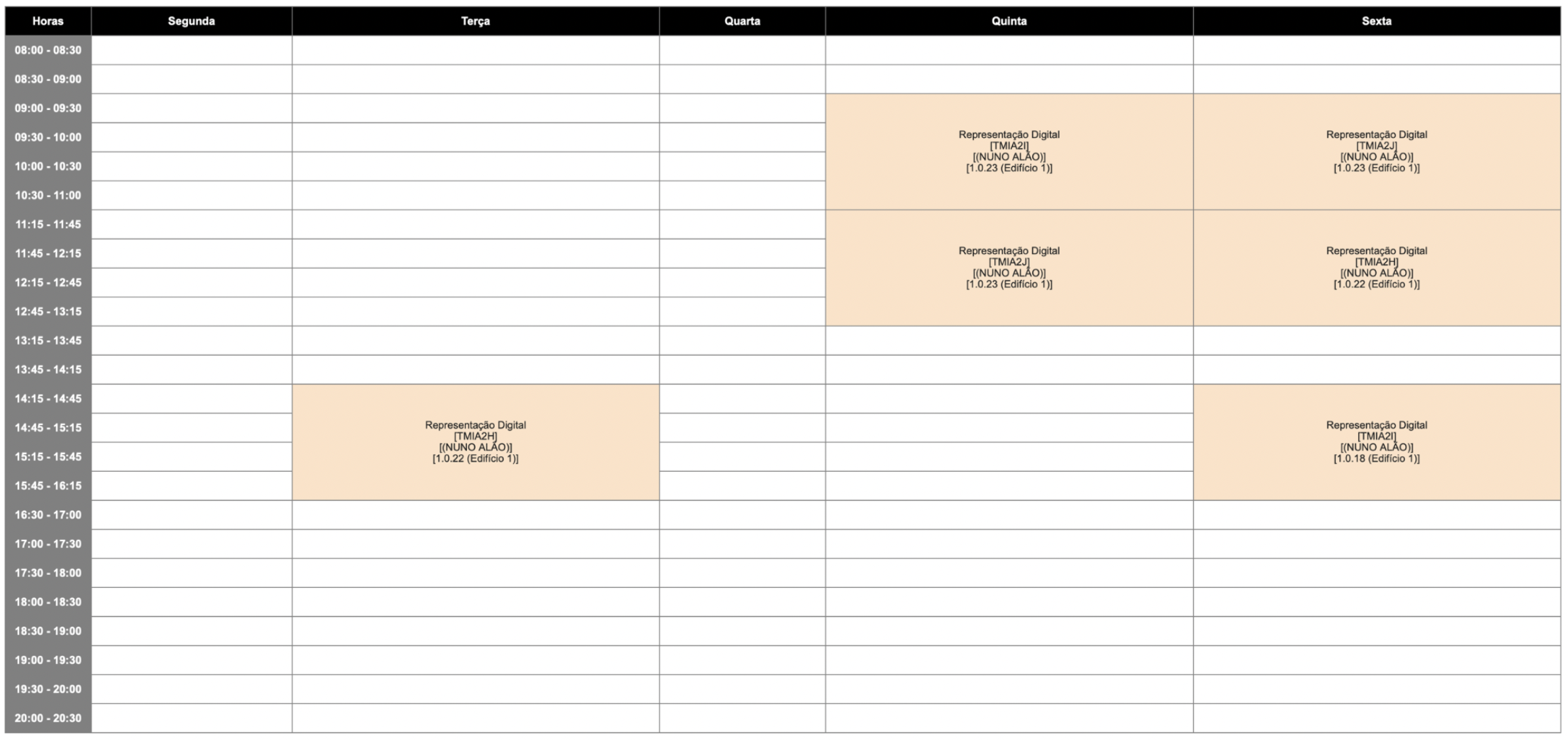 | Horas | Segunda | Terça | Quarta | Quinta | Sexta |
|---|---|---|---|---|---|
| 08:00 - 08:30 | | | | | |
| 08:30 - 09:00 | | | | | |
| 09:00 - 09:30 | | | | Representação Digital [TMIA2I] [(NUNO ALÃO)] [1.0.23 (Edifício 1)] | Representação Digital [TMIA2J] [(NUNO ALÃO)] [1.0.23 (Edifício 1)] |
| 09:30 - 10:00 | | | | | |
| 10:00 - 10:30 | | | | | |
| 10:30 - 11:00 | | | | | |
| 11:15 - 11:45 | | | | Representação Digital [TMIA2J] [(NUNO ALÃO)] [1.0.23 (Edifício 1)] | Representação Digital [TMIA2H] [(NUNO ALÃO)] [1.0.22 (Edifício 1)] |
| 11:45 - 12:15 | | | | | |
| 12:15 - 12:45 | | | | | |
| 12:45 - 13:15 | | | | | |
| 13:15 - 13:45 | | | | | |
| 13:45 - 14:15 | | | | | |
| 14:15 - 14:45 | | Representação Digital [TMIA2H] [(NUNO ALÃO)] [1.0.22 (Edifício 1)] | | | Representação Digital [TMIA2I] [(NUNO ALÃO)] [1.0.18 (Edifício 1)] |
| 14:45 - 15:15 | | | | | |
| 15:15 - 15:45 | | | | | |
| 15:45 - 16:15 | | | | | |
| 16:30 - 17:00 | | | | | |
| 17:00 - 17:30 | | | | | |
| 17:30 - 18:00 | | | | | |
| 18:00 - 18:30 | | | | | |
| 18:30 - 19:00 | | | | | |
| 19:00 - 19:30 | | | | | |
| 19:30 - 20:00 | | | | | |
| 20:00 - 20:30 | | | | | |